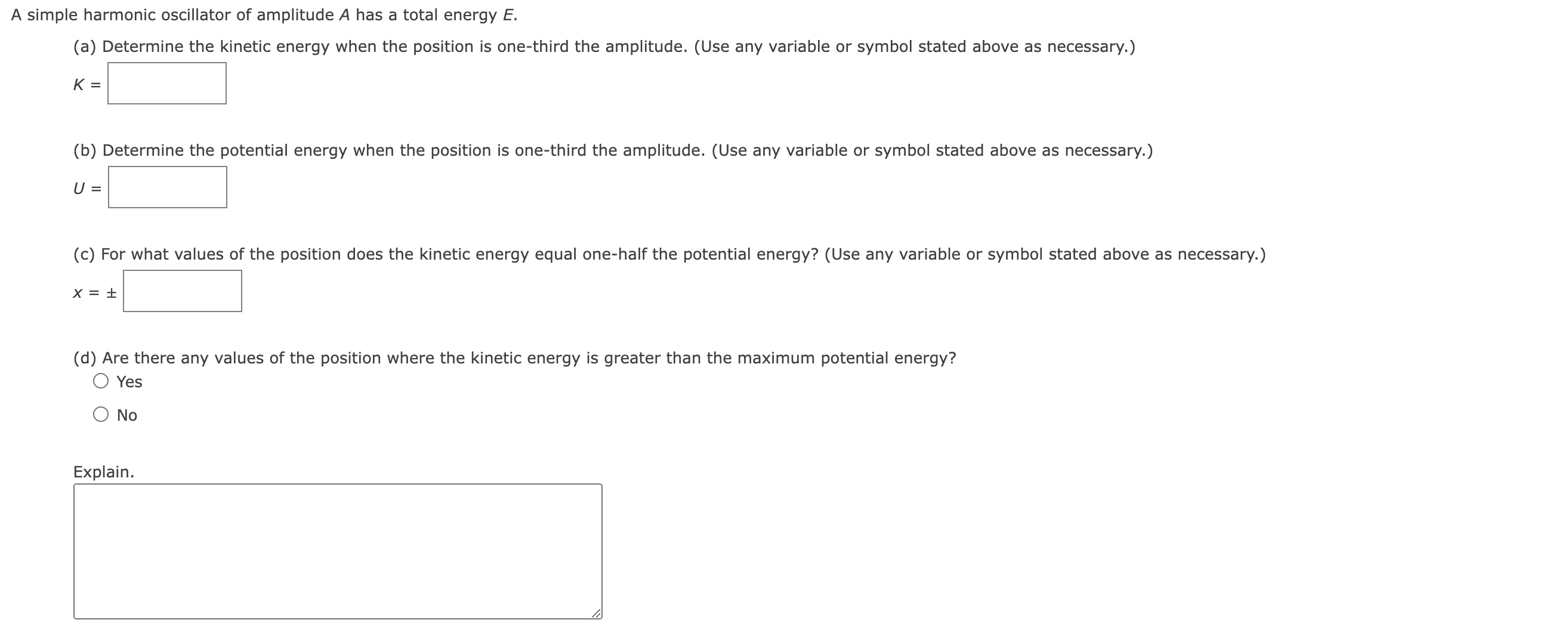 A simple harmonic oscillator of amplitude $A$ has a total energy $E$.

(a) Determine the kinetic energy when the position is one-third the amplitude. (Use any variable or symbol stated above as necessary.)

$K =$

(b) Determine the potential energy when the position is one-third the amplitude. (Use any variable or symbol stated above as necessary.)

$U =$

(c) For what values of the position does the kinetic energy equal one-half the potential energy? (Use any variable or symbol stated above as necessary.)

$x = \pm$

(d) Are there any values of the position where the kinetic energy is greater than the maximum potential energy?

Yes

No

Explain.